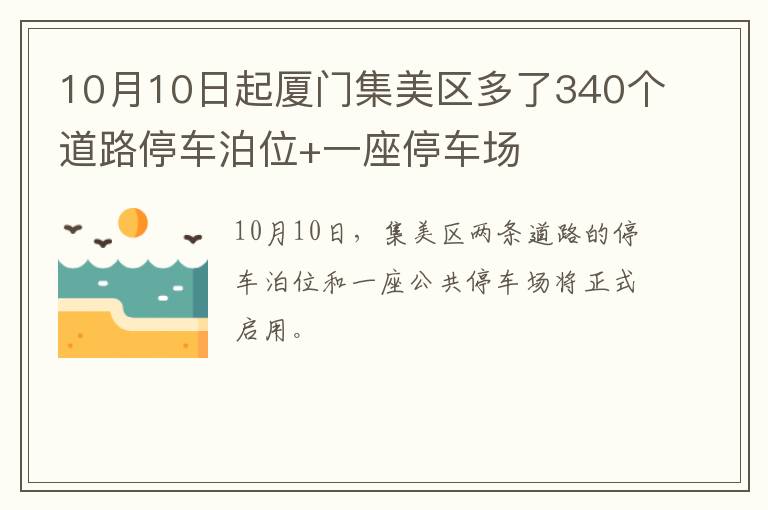 10月10日起厦门集美区多了340个道路停车泊位+一座停车场

10月10日，集美区两条道路的停车泊位和一座公共停车场将正式启用。